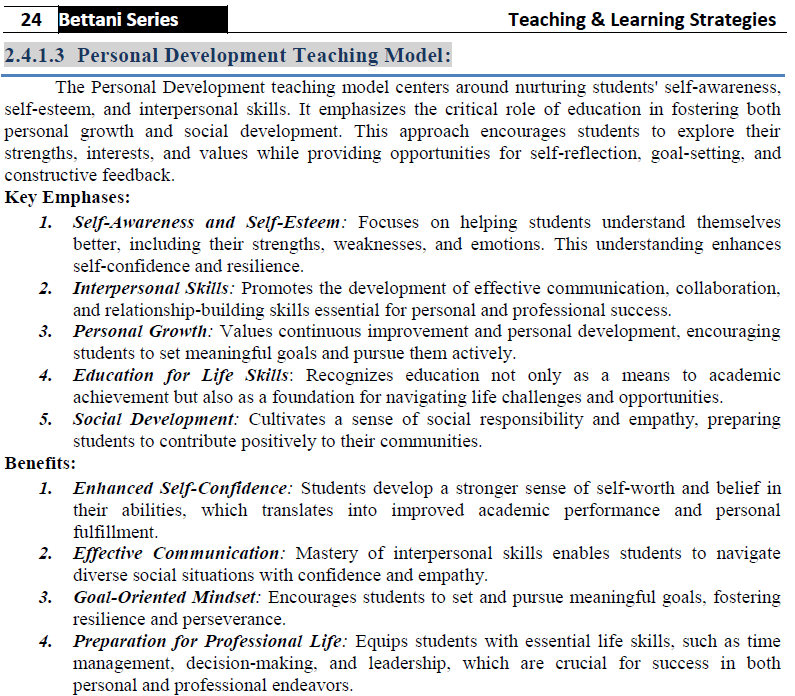 24 Bettani Series

Teaching & Learning Strategies

2.4.1.3 Personal Development Teaching Model:

The Personal Development teaching model centers around nurturing students' self-awareness, self-esteem, and interpersonal skills. It emphasizes the critical role of education in fostering both personal growth and social development. This approach encourages students to explore their strengths, interests, and values while providing opportunities for self-reflection, goal-setting, and constructive feedback.

Key Emphases:

1. Self-Awareness and Self-Esteem: Focuses on helping students understand themselves better, including their strengths, weaknesses, and emotions. This understanding enhances self-confidence and resilience.
2. Interpersonal Skills: Promotes the development of effective communication, collaboration, and relationship-building skills essential for personal and professional success.
3. Personal Growth: Values continuous improvement and personal development, encouraging students to set meaningful goals and pursue them actively.
4. Education for Life Skills: Recognizes education not only as a means to academic achievement but also as a foundation for navigating life challenges and opportunities.
5. Social Development: Cultivates a sense of social responsibility and empathy, preparing students to contribute positively to their communities.

Benefits:

1. Enhanced Self-Confidence: Students develop a stronger sense of self-worth and belief in their abilities, which translates into improved academic performance and personal fulfillment.
2. Effective Communication: Mastery of interpersonal skills enables students to navigate diverse social situations with confidence and empathy.
3. Goal-Oriented Mindset: Encourages students to set and pursue meaningful goals, fostering resilience and perseverance.
4. Preparation for Professional Life: Equips students with essential life skills, such as time management, decision-making, and leadership, which are crucial for success in both personal and professional endeavors.